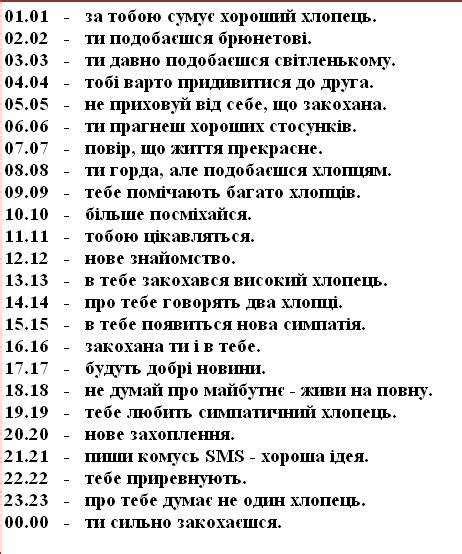 01.01 - за тобою сумує хороший хлопець.
02.02 - ти подобаєшся брюнетові.
03.03 - ти давно подобаєшся світленькому.
04.04 - тобі варто придивитися до друга.
05.05 - не приховуй від себе, що закохана.
06.06 - ти прагнеш хороших стосунків.
07.07 - повір, що життя прекрасне.
08.08 - ти горда, але подобаєшся хлопцям.
09.09 - тебе помічають багато хлопців.
10.10 - більше посміхайся.
11.11 - тобою цікавляться.
12.12 - нове знайомство.
13.13 - в тебе закохався високий хлопець.
14.14 - про тебе говорять два хлопці.
15.15 - в тебе появиться нова симпатія.
16.16 - закохана ти і в тебе.
17.17 - будуть добрі новини.
18.18 - не думай про майбутнє - живи на повну.
19.19 - тебе любить симпатичний хлопець.
20.20 - нове захоплення.
21.21 - пиши комусь SMS - хороша ідея.
22.22 - тебе приревнують.
23.23 - про тебе думає не один хлопець.
00.00 - ти сильно закохаєшся.